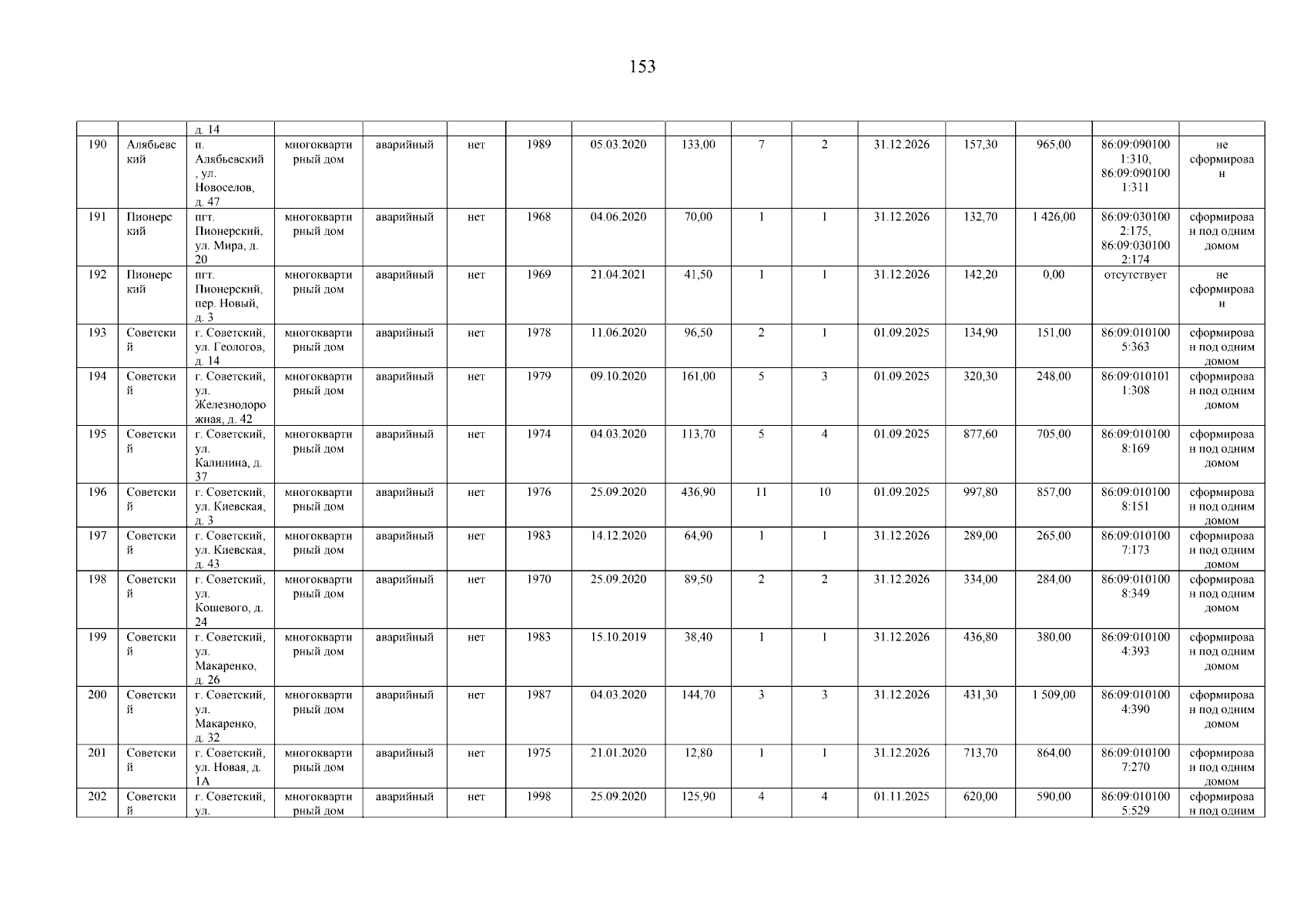 153

|  |  | д. 14 |  |  |  |  |  |  |  |  |  |  |  |  |  |
|---|---|---|---|---|---|---|---|---|---|---|---|---|---|---|---|
| 190 | Алябьевский | п. Алябьевский, ул. Новоселов, д. 47 | многоквартирный дом | аварийный | нет | 1989 | 05.03.2020 | 133,00 | 7 | 2 | 31.12.2026 | 157,30 | 965,00 | 86:09:0901001:310, 86:09:0901001:311 | не сформирован |
| 191 | Пионерский | пгт. Пионерский, ул. Мира, д. 20 | многоквартирный дом | аварийный | нет | 1968 | 04.06.2020 | 70,00 | 1 | 1 | 31.12.2026 | 132,70 | 1 426,00 | 86:09:0301002:175, 86:09:0301002:174 | сформирован под одним домом |
| 192 | Пионерский | пгт. Пионерский, пер. Новый, д. 3 | многоквартирный дом | аварийный | нет | 1969 | 21.04.2021 | 41,50 | 1 | 1 | 31.12.2026 | 142,20 | 0,00 | отсутствует | не сформирован |
| 193 | Советский | г. Советский, ул. Геологов, д. 14 | многоквартирный дом | аварийный | нет | 1978 | 11.06.2020 | 96,50 | 2 | 1 | 01.09.2025 | 134,90 | 151,00 | 86:09:0101005:363 | сформирован под одним домом |
| 194 | Советский | г. Советский, ул. Железнодорожная, д. 42 | многоквартирный дом | аварийный | нет | 1979 | 09.10.2020 | 161,00 | 5 | 3 | 01.09.2025 | 320,30 | 248,00 | 86:09:0101011:308 | сформирован под одним домом |
| 195 | Советский | г. Советский, ул. Калинина, д. 37 | многоквартирный дом | аварийный | нет | 1974 | 04.03.2020 | 113,70 | 5 | 4 | 01.09.2025 | 877,60 | 705,00 | 86:09:0101008:169 | сформирован под одним домом |
| 196 | Советский | г. Советский, ул. Киевская, д. 3 | многоквартирный дом | аварийный | нет | 1976 | 25.09.2020 | 436,90 | 11 | 10 | 01.09.2025 | 997,80 | 857,00 | 86:09:0101008:151 | сформирован под одним домом |
| 197 | Советский | г. Советский, ул. Киевская, д. 43 | многоквартирный дом | аварийный | нет | 1983 | 14.12.2020 | 64,90 | 1 | 1 | 31.12.2026 | 289,00 | 265,00 | 86:09:0101007:173 | сформирован под одним домом |
| 198 | Советский | г. Советский, ул. Кошевого, д. 24 | многоквартирный дом | аварийный | нет | 1970 | 25.09.2020 | 89,50 | 2 | 2 | 31.12.2026 | 334,00 | 284,00 | 86:09:0101008:349 | сформирован под одним домом |
| 199 | Советский | г. Советский, ул. Макаренко, д. 26 | многоквартирный дом | аварийный | нет | 1983 | 15.10.2019 | 38,40 | 1 | 1 | 31.12.2026 | 436,80 | 380,00 | 86:09:0101004:393 | сформирован под одним домом |
| 200 | Советский | г. Советский, ул. Макаренко, д. 32 | многоквартирный дом | аварийный | нет | 1987 | 04.03.2020 | 144,70 | 3 | 3 | 31.12.2026 | 431,30 | 1 509,00 | 86:09:0101004:390 | сформирован под одним домом |
| 201 | Советский | г. Советский, ул. Новая, д. 1А | многоквартирный дом | аварийный | нет | 1975 | 21.01.2020 | 12,80 | 1 | 1 | 31.12.2026 | 713,70 | 864,00 | 86:09:0101007:270 | сформирован под одним домом |
| 202 | Советский | г. Советский, ул. | многоквартирный дом | аварийный | нет | 1998 | 25.09.2020 | 125,90 | 4 | 4 | 01.11.2025 | 620,00 | 590,00 | 86:09:0101005:529 | сформирован под одним |